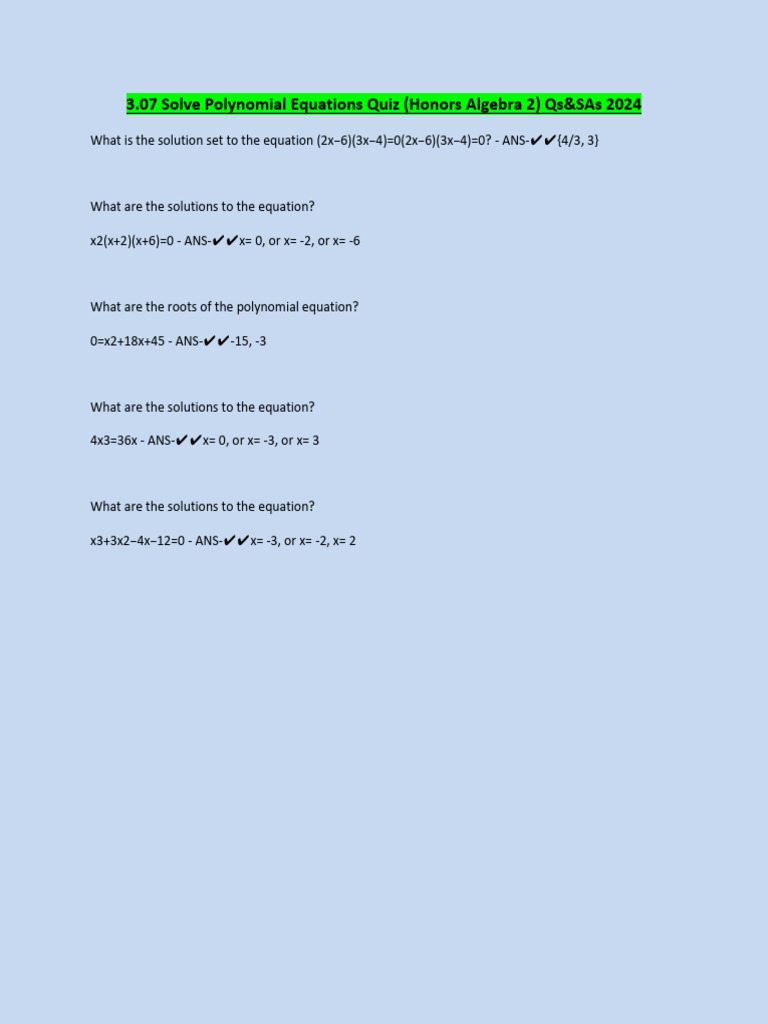 3.07 Solve Polynomial Equations Quiz (Honors Algebra 2) Qs&SAs 2024

What is the solution set to the equation (2x−6)(3x−4)=0(2x−6)(3x−4)=0? - ANS-✔✔{4/3, 3}

What are the solutions to the equation?

x2(x+2)(x+6)=0 - ANS-✔✔x= 0, or x= -2, or x= -6

What are the roots of the polynomial equation?

0=x2+18x+45 - ANS-✔✔-15, -3

What are the solutions to the equation?

4x3=36x - ANS-✔✔x= 0, or x= -3, or x= 3

What are the solutions to the equation?

x3+3x2−4x−12=0 - ANS-✔✔x= -3, or x= -2, x= 2